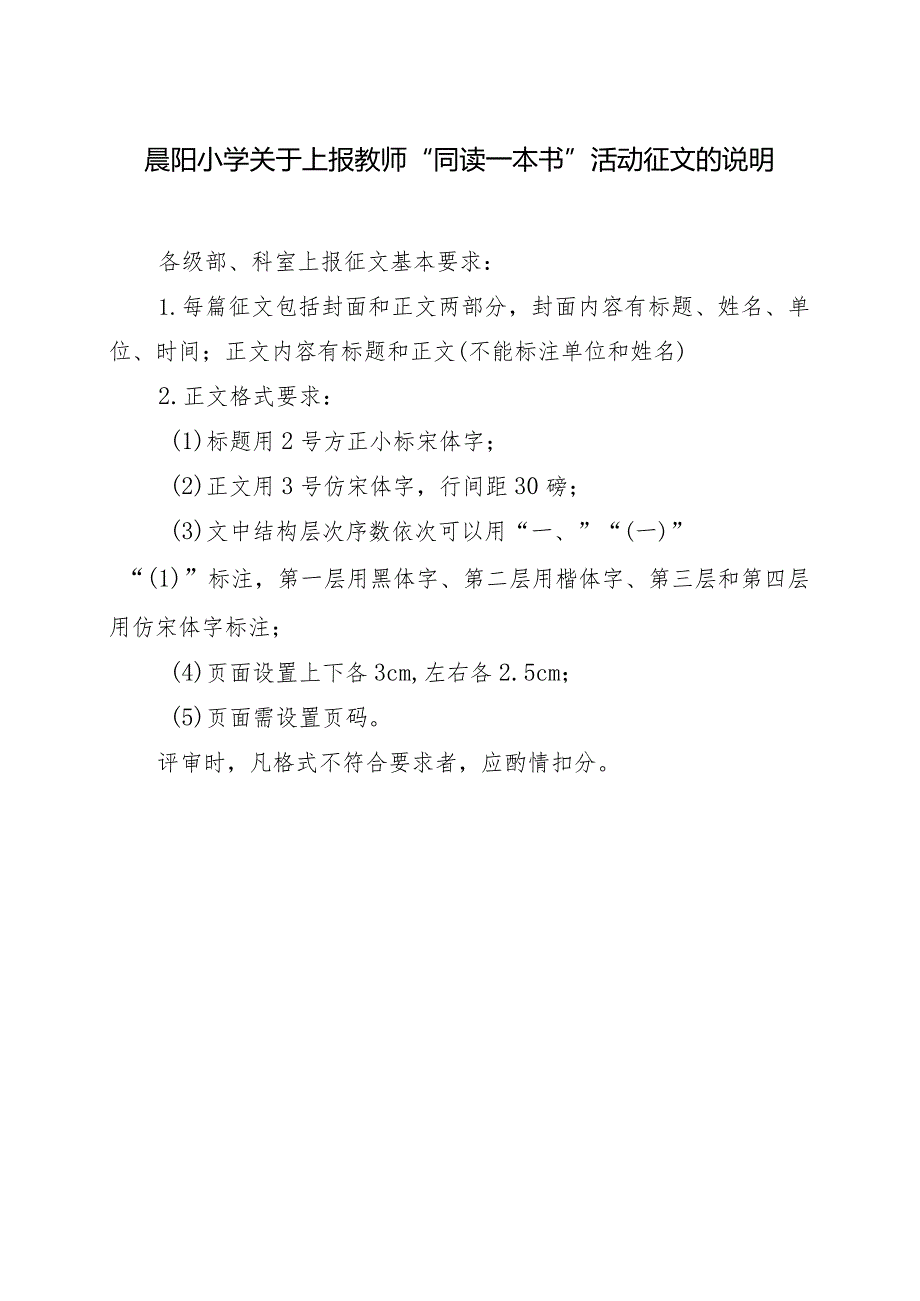 晨阳小学关于上报教师“同读一本书”活动征文的说明

各级部、科室上报征文基本要求：

1.每篇征文包括封面和正文两部分，封面内容有标题、姓名、单位、时间；正文内容有标题和正文(不能标注单位和姓名)

2.正文格式要求：

(1)标题用2号方正小标宋体字；

(2)正文用3号仿宋体字，行间距30磅；

(3)文中结构层次序数依次可以用“一、”“(一)”“(1)”标注，第一层用黑体字、第二层用楷体字、第三层和第四层用仿宋体字标注；

(4)页面设置上下各3cm,左右各2.5cm；

(5)页面需设置页码。

评审时，凡格式不符合要求者，应酌情扣分。